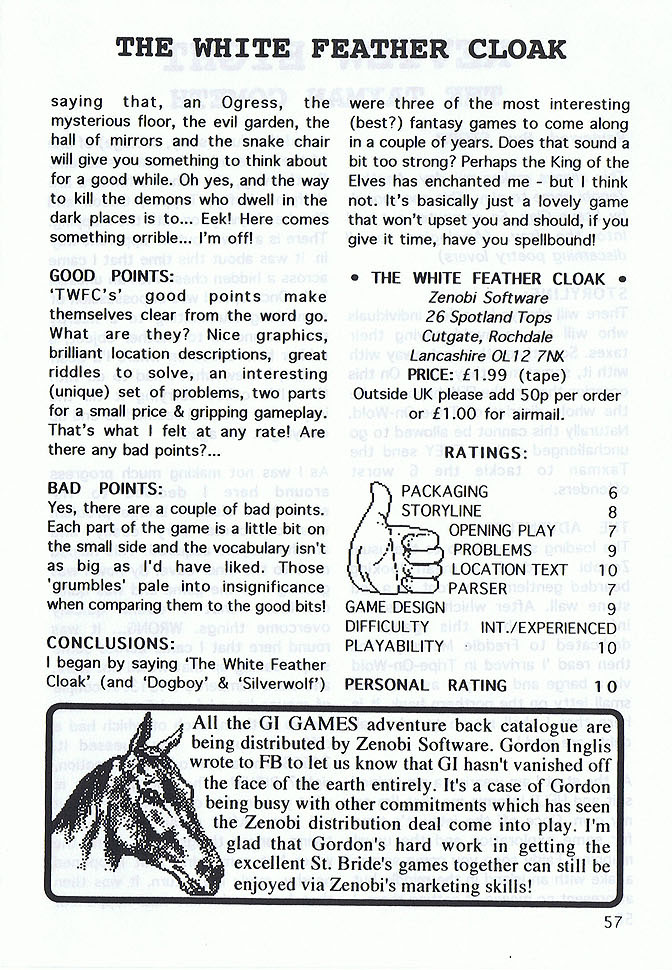 THE WHITE FEATHER CLOAK

saying that, an Ogress, the mysterious floor, the evil garden, the hall of mirrors and the snake chair will give you something to think about for a good while. Oh yes, and the way to kill the demons who dwell in the dark places is to... Eek! Here comes something orrible... I'm off!

GOOD POINTS:
'TWFC's' good points make themselves clear from the word go. What are they? Nice graphics, brilliant location descriptions, great riddles to solve, an interesting (unique) set of problems, two parts for a small price & gripping gameplay. That's what I felt at any rate! Are there any bad points?...

BAD POINTS:
Yes, there are a couple of bad points. Each part of the game is a little bit on the small side and the vocabulary isn't as big as I'd have liked. Those 'grumbles' pale into insignificance when comparing them to the good bits!

CONCLUSIONS:
I began by saying 'The White Feather Cloak' (and 'Dogboy' & 'Silverwolf') were three of the most interesting (best?) fantasy games to come along in a couple of years. Does that sound a bit too strong? Perhaps the King of the Elves has enchanted me - but I think not. It's basically just a lovely game that won't upset you and should, if you give it time, have you spellbound!

• THE WHITE FEATHER CLOAK •
Zenobi Software
26 Spotland Tops
Cutgate, Rochdale
Lancashire OL12 7NX
PRICE: £1.99 (tape)
Outside UK please add 50p per order or £1.00 for airmail.

RATINGS:

| | |
|---|---|
| PACKAGING | 6 |
| STORYLINE | 8 |
| OPENING PLAY | 7 |
| PROBLEMS | 9 |
| LOCATION TEXT | 10 |
| PARSER | 7 |
| GAME DESIGN | 9 |
| DIFFICULTY | INT./EXPERIENCED |
| PLAYABILITY | 10 |
| PERSONAL RATING | 10 |

All the GI GAMES adventure back catalogue are being distributed by Zenobi Software. Gordon Inglis wrote to FB to let us know that GI hasn't vanished off the face of the earth entirely. It's a case of Gordon being busy with other commitments which has seen the Zenobi distribution deal come into play. I'm glad that Gordon's hard work in getting the excellent St. Bride's games together can still be enjoyed via Zenobi's marketing skills!

57